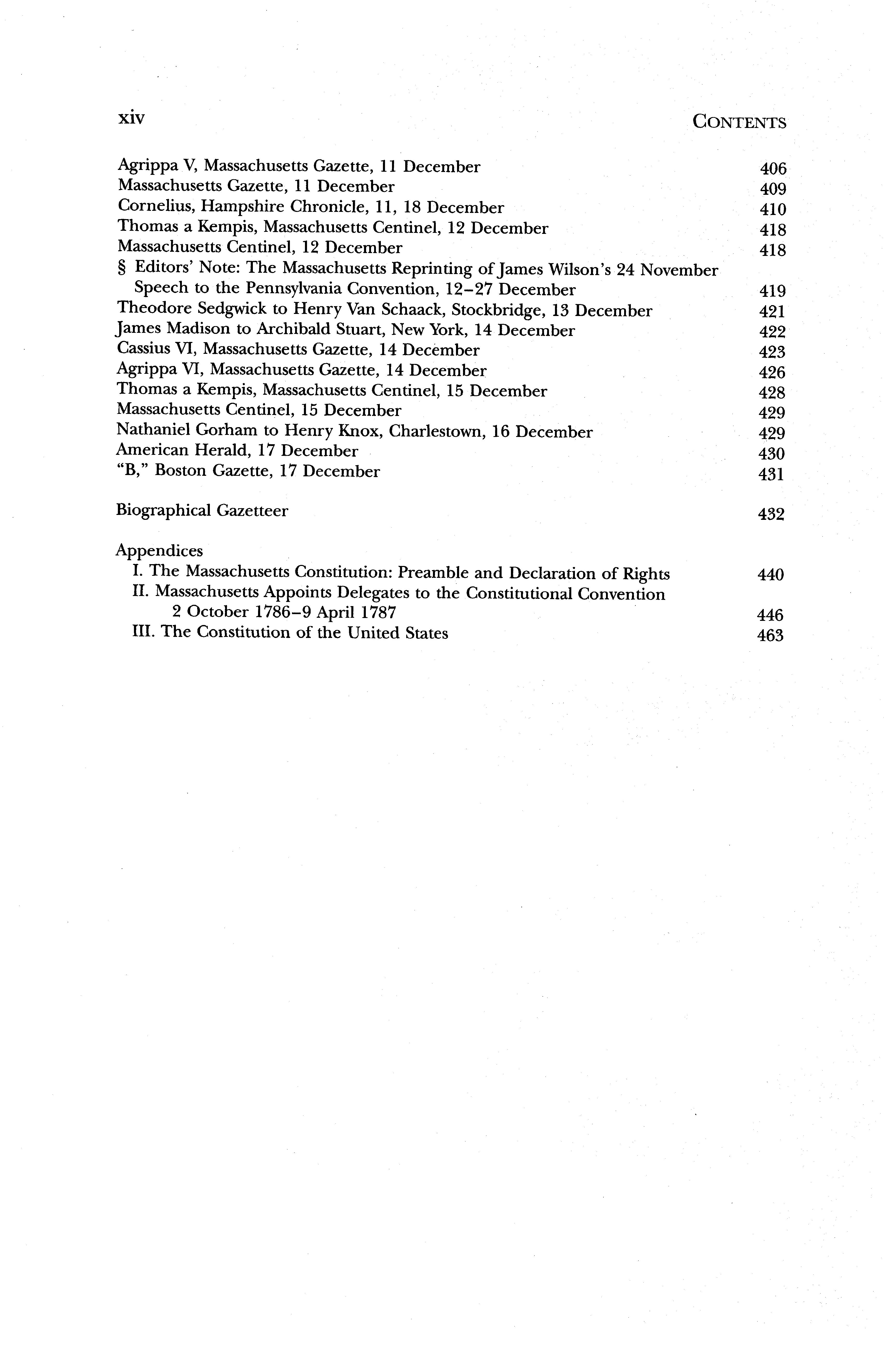 xiv CONTENTS

Agrippa V, Massachusetts Gazette, 11 December 406
Massachusetts Gazette, 11 December 409
Cornelius, Hampshire Chronicle, 11, 18 December 410
Thomas a Kempis, Massachusetts Centinel, 12 December 418
Massachusetts Centinel, 12 December 418
§ Editors' Note: The Massachusetts Reprinting of James Wilson's 24 November Speech to the Pennsylvania Convention, 12–27 December 419
Theodore Sedgwick to Henry Van Schaack, Stockbridge, 13 December 421
James Madison to Archibald Stuart, New York, 14 December 422
Cassius VI, Massachusetts Gazette, 14 December 423
Agrippa VI, Massachusetts Gazette, 14 December 426
Thomas a Kempis, Massachusetts Centinel, 15 December 428
Massachusetts Centinel, 15 December 429
Nathaniel Gorham to Henry Knox, Charlestown, 16 December 429
American Herald, 17 December 430
"B," Boston Gazette, 17 December 431

Biographical Gazetteer 432

Appendices
I. The Massachusetts Constitution: Preamble and Declaration of Rights 440
II. Massachusetts Appoints Delegates to the Constitutional Convention 2 October 1786–9 April 1787 446
III. The Constitution of the United States 463